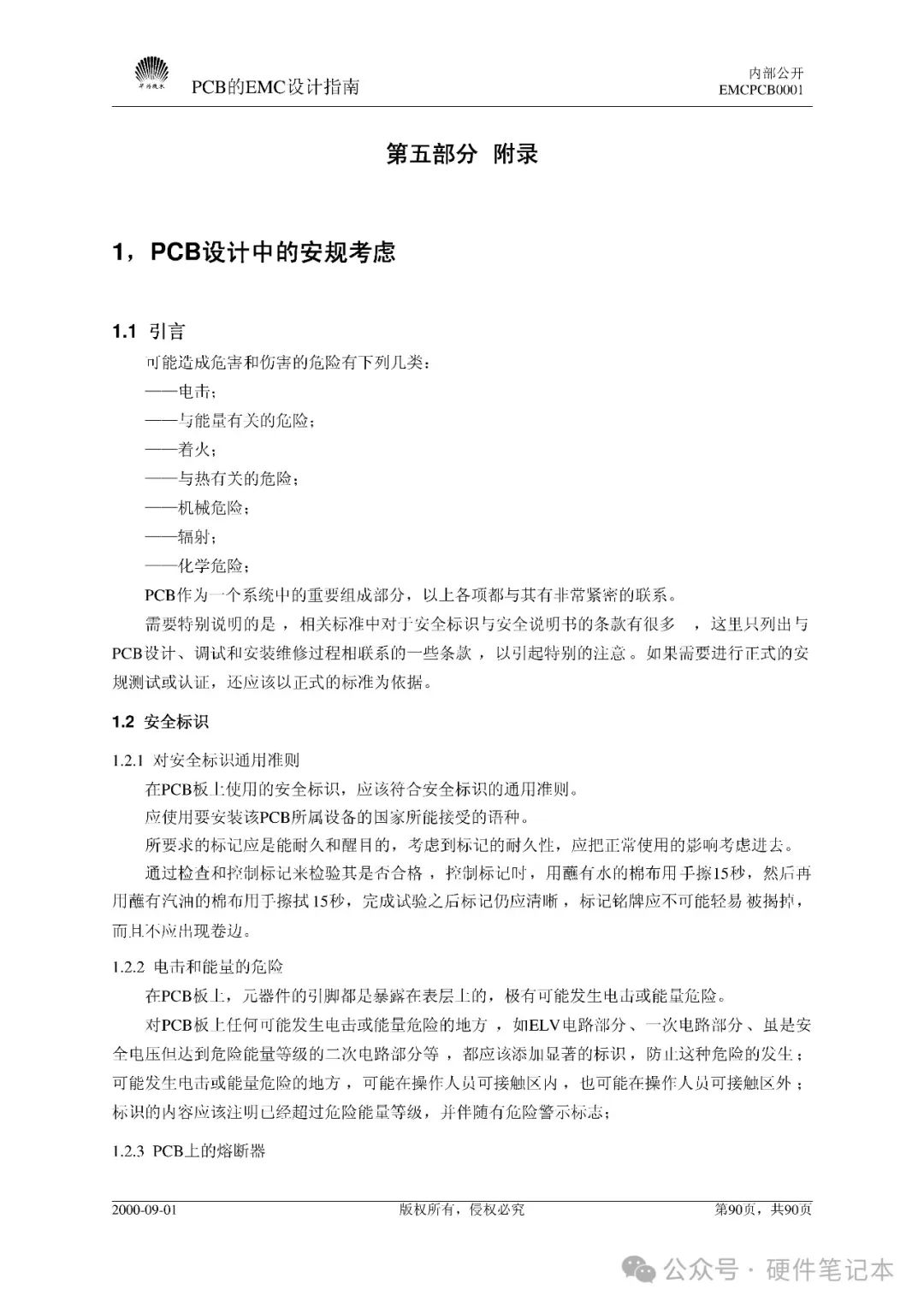 华为技术 PCB的EMC设计指南

内部公开
EMCPCB0001

第五部分 附录

1，PCB设计中的安规考虑

1.1 引言

可能造成危害和伤害的危险有下列几类：

——电击；

——与能量有关的危险；

——着火；

——与热有关的危险；

——机械危险；

——辐射；

——化学危险；

PCB作为一个系统中的重要组成部分，以上各项都与其有非常紧密的联系。

需要特别说明的是，相关标准中对于安全标识与安全说明书的条款有很多，这里只列出与PCB设计、调试和安装维修过程相联系的一些条款，以引起特别的注意。如果需要进行正式的安规测试或认证，还应该以正式的标准为依据。

1.2 安全标识

1.2.1 对安全标识通用准则

在PCB板上使用的安全标识，应该符合安全标识的通用准则。

应使用要安装该PCB所属设备的国家所能接受的语种。

所要求的标记应是能耐久和醒目的，考虑到标记的耐久性，应把正常使用的影响考虑进去。

通过检查和控制标记来检验其是否合格，控制标记时，用蘸有水的棉布用手擦15秒，然后再用蘸有汽油的棉布用手擦拭15秒，完成试验之后标记仍应清晰，标记铭牌应不可能轻易被揭掉，而且不应出现卷边。

1.2.2 电击和能量的危险

在PCB板上，元器件的引脚都是暴露在表层上的，极有可能发生电击或能量危险。

对PCB板上任何可能发生电击或能量危险的地方，如ELV电路部分、一次电路部分、虽是安全电压但达到危险能量等级的二次电路部分等，都应该添加显著的标识，防止这种危险的发生；可能发生电击或能量危险的地方，可能在操作人员可接触区内，也可能在操作人员可接触区外；标识的内容应该注明已经超过危险能量等级，并伴随有危险警示标志；

1.2.3 PCB上的熔断器

2000-09-01 版权所有，侵权必究 第90页，共90页

公众号 · 硬件笔记本